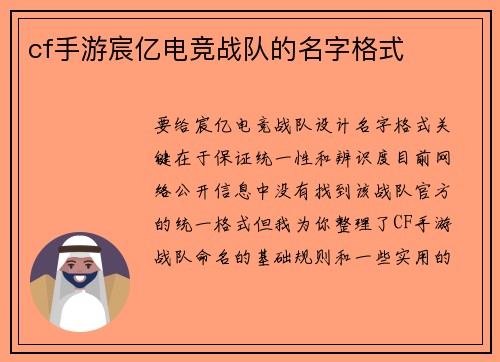 cf手游宸亿电竞战队的名字格式

要给宸亿电竞战队设计名字格式关键在于保证统一性和辨识度目前网络公开信息中没有找到该战队官方的统一格式但我为你整理了CF手游战队命名的基础规则和一些实用的